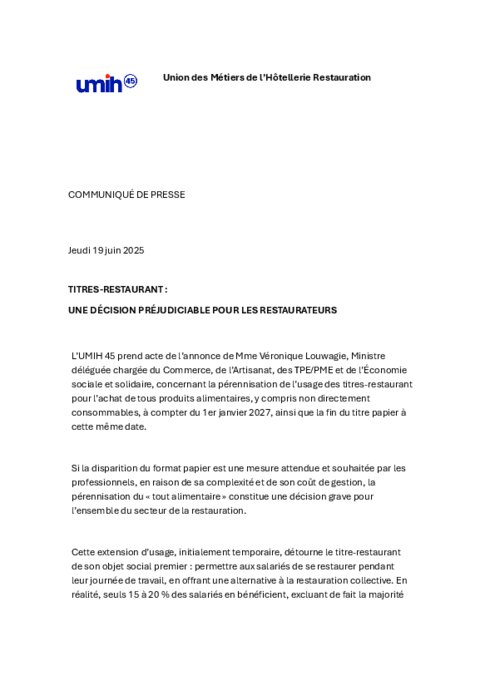 umih 45

Union des Métiers de l'Hôtellerie Restauration

COMMUNIQUÉ DE PRESSE

Jeudi 19 juin 2025

TITRES-RESTAURANT :

UNE DÉCISION PRÉJUDICIABLE POUR LES RESTAURATEURS

L'UMIH 45 prend acte de l'annonce de Mme Véronique Louwagie, Ministre déléguée chargée du Commerce, de l'Artisanat, des TPE/PME et de l'Économie sociale et solidaire, concernant la pérennisation de l'usage des titres-restaurant pour l'achat de tous produits alimentaires, y compris non directement consommables, à compter du 1er janvier 2027, ainsi que la fin du titre papier à cette même date.

Si la disparition du format papier est une mesure attendue et souhaitée par les professionnels, en raison de sa complexité et de son coût de gestion, la pérennisation du « tout alimentaire » constitue une décision grave pour l'ensemble du secteur de la restauration.

Cette extension d'usage, initialement temporaire, détourne le titre-restaurant de son objet social premier : permettre aux salariés de se restaurer pendant leur journée de travail, en offrant une alternative à la restauration collective. En réalité, seuls 15 à 20 % des salariés en bénéficient, excluant de fait la majorité